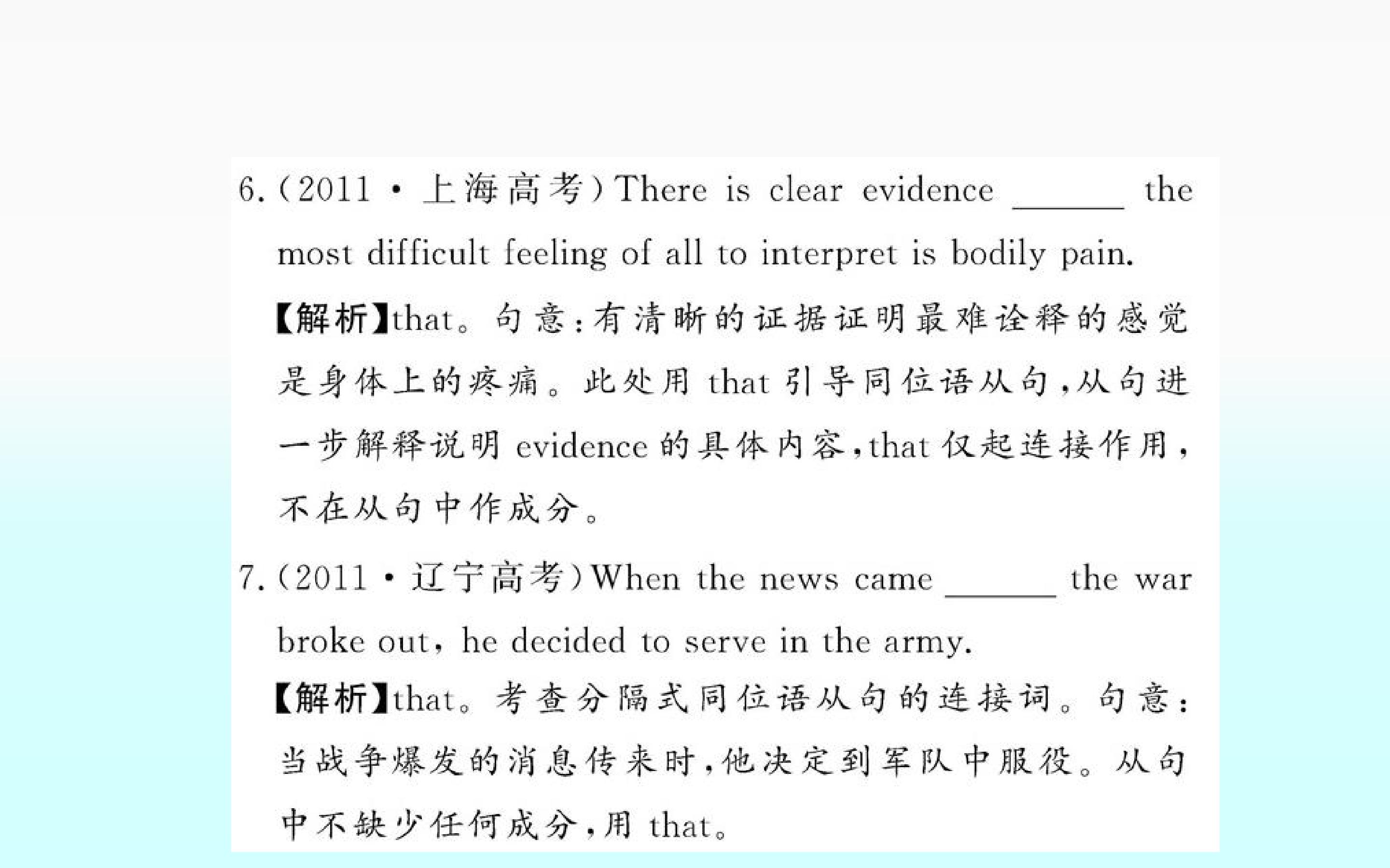 6.(2011·上海高考)There is clear evidence ____ the most difficult feeling of all to interpret is bodily pain.

【解析】that。句意:有清晰的证据证明最难诠释的感觉是身体上的疼痛。此处用that引导同位语从句,从句进一步解释说明evidence的具体内容,that仅起连接作用,不在从句中作成分。

7.(2011·辽宁高考)When the news came ____ the war broke out, he decided to serve in the army.

【解析】that。考查分隔式同位语从句的连接词。句意:当战争爆发的消息传来时,他决定到军队中服役。从句中不缺少任何成分,用that。